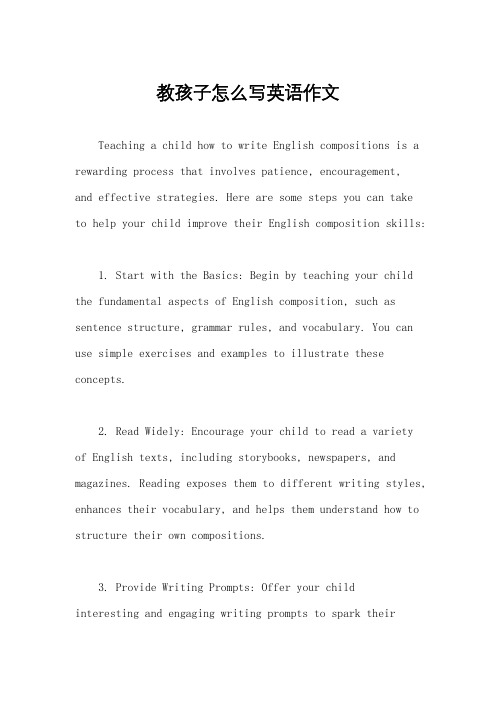 教孩子怎么写英语作文

Teaching a child how to write English compositions is a rewarding process that involves patience, encouragement, and effective strategies. Here are some steps you can take to help your child improve their English composition skills:

1. Start with the Basics: Begin by teaching your child the fundamental aspects of English composition, such as sentence structure, grammar rules, and vocabulary. You can use simple exercises and examples to illustrate these concepts.

2. Read Widely: Encourage your child to read a variety of English texts, including storybooks, newspapers, and magazines. Reading exposes them to different writing styles, enhances their vocabulary, and helps them understand how to structure their own compositions.

3. Provide Writing Prompts: Offer your child interesting and engaging writing prompts to spark their